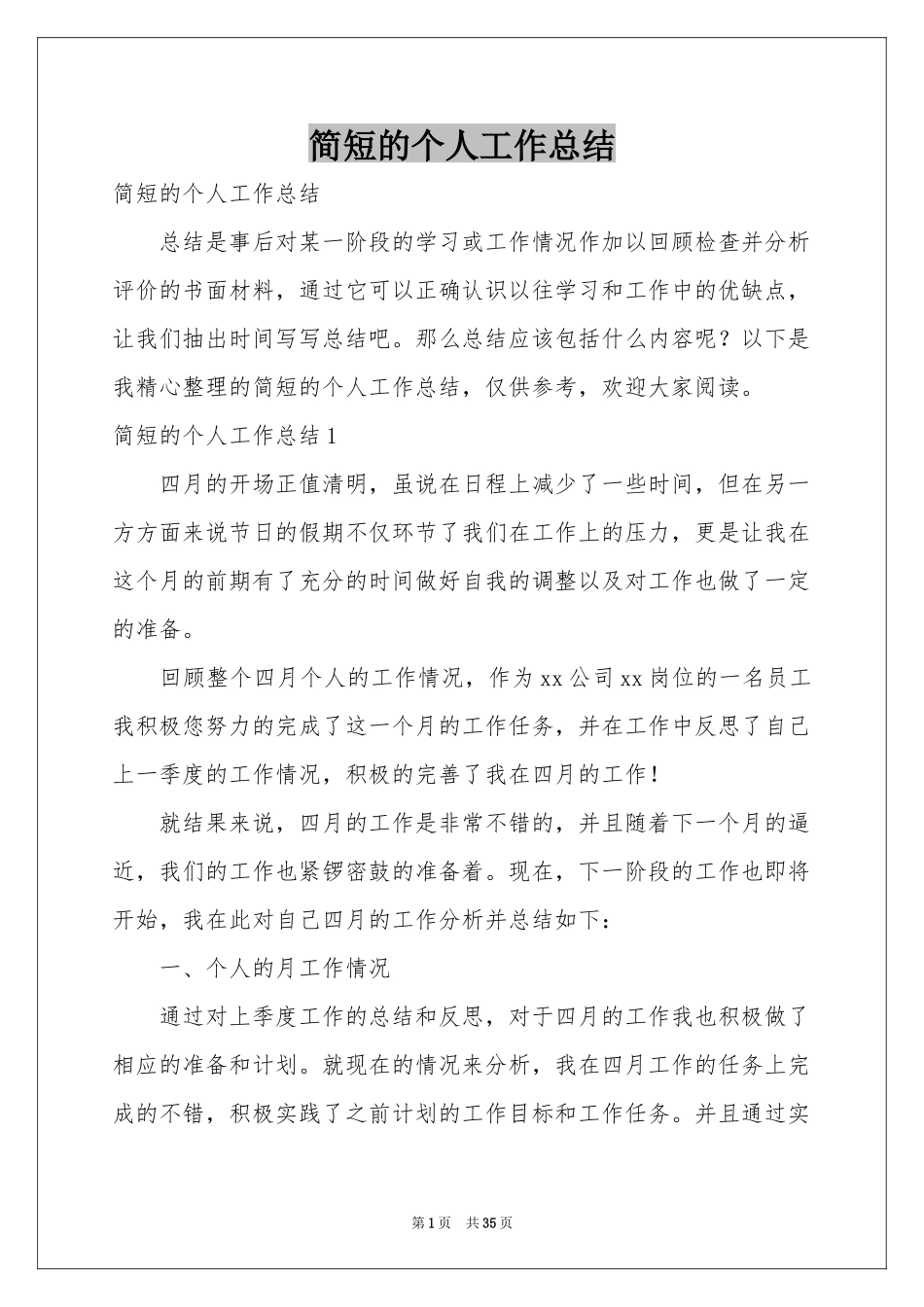 简短的个人工作总结

简短的个人工作总结

总结是事后对某一阶段的学习或工作情况作加以回顾检查并分析评价的书面材料，通过它可以正确认识以往学习和工作中的优缺点，让我们抽出时间写写总结吧。那么总结应该包括什么内容呢？以下是我精心整理的简短的个人工作总结，仅供参考，欢迎大家阅读。

简短的个人工作总结1

四月的开场正值清明，虽说在日程上减少了一些时间，但在另一方方面来说节日的假期不仅环节了我们在工作上的压力，更是让我在这个月的前期有了充分的时间做好自我的调整以及对工作也做了一定的准备。

回顾整个四月个人的工作情况，作为xx公司xx岗位的一名员工我积极您努力的完成了这一个月的工作任务，并在工作中反思了自己上一季度的工作情况，积极的完善了我在四月的工作！

就结果来说，四月的工作是非常不错的，并且随着下一个月的逼近，我们的工作也紧锣密鼓的准备着。现在，下一阶段的工作也即将开始，我在此对自己四月的工作分析并总结如下：

一、个人的月工作情况

通过对上季度工作的总结和反思，对于四月的工作我也积极做了相应的准备和计划。就现在的情况来分析，我在四月工作的任务上完成的不错，积极实践了之前计划的工作目标和工作任务。并且通过实

第1页 共35页